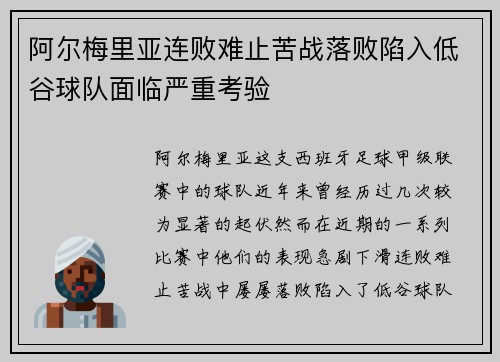 阿尔梅里亚连败难止苦战落败陷入低谷球队面临严重考验

阿尔梅里亚这支西班牙足球甲级联赛中的球队近年来曾经历过几次较为显著的起伏然而在近期的一系列比赛中他们的表现急剧下滑连败难止苦战中屡屡落败陷入了低谷球队